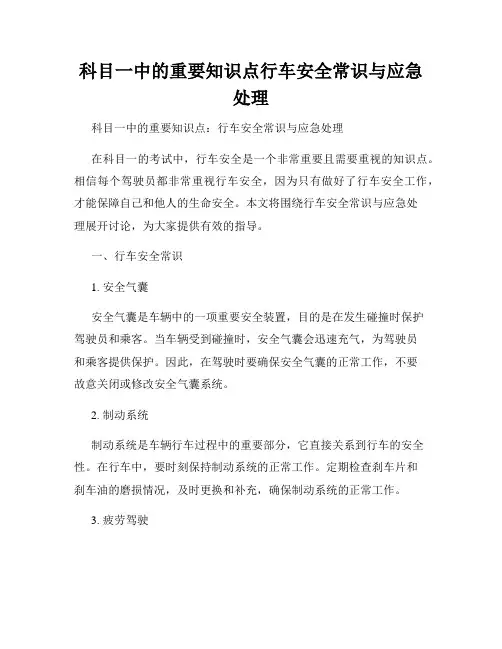 科目一中的重要知识点行车安全常识与应急处理

科目一中的重要知识点：行车安全常识与应急处理

在科目一的考试中，行车安全是一个非常重要且需要重视的知识点。相信每个驾驶员都非常重视行车安全，因为只有做好了行车安全工作，才能保障自己和他人的生命安全。本文将围绕行车安全常识与应急处理展开讨论，为大家提供有效的指导。

一、行车安全常识

1. 安全气囊

安全气囊是车辆中的一项重要安全装置，目的是在发生碰撞时保护驾驶员和乘客。当车辆受到碰撞时，安全气囊会迅速充气，为驾驶员和乘客提供保护。因此，在驾驶时要确保安全气囊的正常工作，不要故意关闭或修改安全气囊系统。

2. 制动系统

制动系统是车辆行车过程中的重要部分，它直接关系到行车的安全性。在行车中，要时刻保持制动系统的正常工作。定期检查刹车片和刹车油的磨损情况，及时更换和补充，确保制动系统的正常工作。

3. 疲劳驾驶